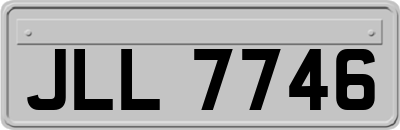 JLL 7746